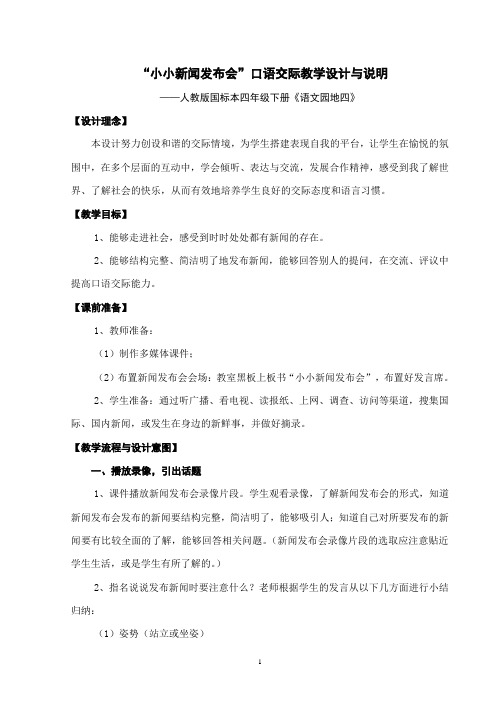 “小小新闻发布会”口语交际教学设计与说明

——人教版国标本四年级下册《语文园地四》

【设计理念】

本设计努力创设和谐的交际情境，为学生搭建表现自我的平台，让学生在愉悦的氛围中，在多个层面的互动中，学会倾听、表达与交流，发展合作精神，感受到我了解世界、了解社会的快乐，从而有效地培养学生良好的交际态度和语言习惯。

【教学目标】

1、能够走进社会，感受到时时处处都有新闻的存在。

2、能够结构完整、简洁明了地发布新闻，能够回答别人的提问，在交流、评议中提高口语交际能力。

【课前准备】

1、教师准备：

（1）制作多媒体课件；

（2）布置新闻发布会会场：教室黑板上板书“小小新闻发布会”，布置好发言席。

2、学生准备：通过听广播、看电视、读报纸、上网、调查、访问等渠道，搜集国际、国内新闻，或发生在身边的新鲜事，并做好摘录。

【教学流程与设计意图】

一、播放录像，引出话题

1、课件播放新闻发布会录像片段。学生观看录像，了解新闻发布会的形式，知道新闻发布会发布的新闻要结构完整，简洁明了，能够吸引人；知道自己对所要发布的新闻要有比较全面的了解，能够回答相关问题。（新闻发布会录像片段的选取应注意贴近学生生活，或是学生有所了解的。）

2、指名说说发布新闻时要注意什么？老师根据学生的发言从以下几方面进行小结归纳：

（1）姿势（站立或坐姿）

1